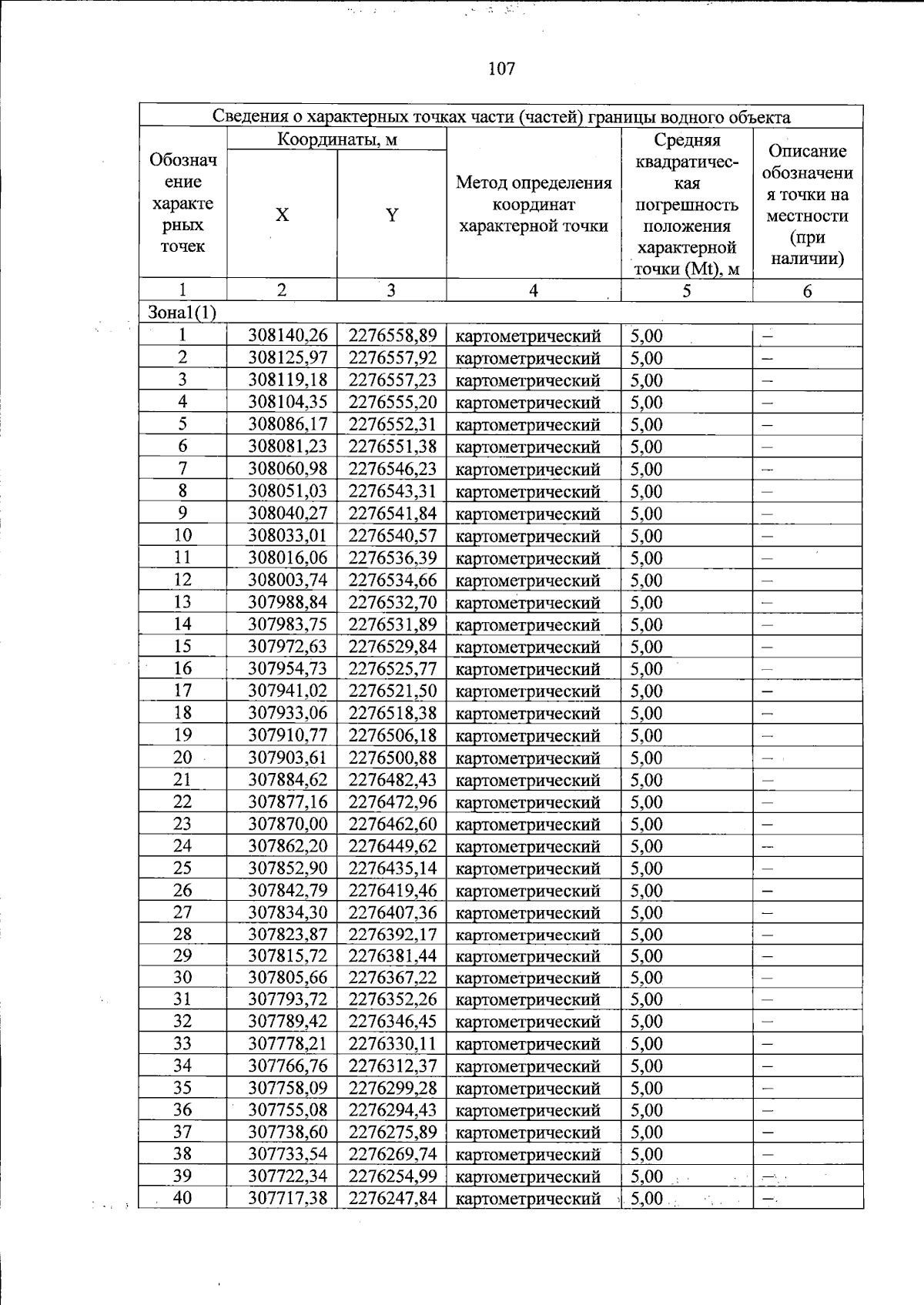 107

| Сведения о характерных точках части (частей) границы водного объекта | | | | | |
|---|---|---|---|---|---|
| Обозначение характерных точек | Координаты, м | | Метод определения координат характерной точки | Средняя квадратическая погрешность положения характерной точки (Mt), м | Описание обозначения точки на местности (при наличии) |
| | X | Y | | | |
| 1 | 2 | 3 | 4 | 5 | 6 |
| Зона1(1) | | | | | |
| 1 | 308140,26 | 2276558,89 | картометрический | 5,00 | – |
| 2 | 308125,97 | 2276557,92 | картометрический | 5,00 | – |
| 3 | 308119,18 | 2276557,23 | картометрический | 5,00 | – |
| 4 | 308104,35 | 2276555,20 | картометрический | 5,00 | – |
| 5 | 308086,17 | 2276552,31 | картометрический | 5,00 | – |
| 6 | 308081,23 | 2276551,38 | картометрический | 5,00 | – |
| 7 | 308060,98 | 2276546,23 | картометрический | 5,00 | – |
| 8 | 308051,03 | 2276543,31 | картометрический | 5,00 | – |
| 9 | 308040,27 | 2276541,84 | картометрический | 5,00 | – |
| 10 | 308033,01 | 2276540,57 | картометрический | 5,00 | – |
| 11 | 308016,06 | 2276536,39 | картометрический | 5,00 | – |
| 12 | 308003,74 | 2276534,66 | картометрический | 5,00 | – |
| 13 | 307988,84 | 2276532,70 | картометрический | 5,00 | – |
| 14 | 307983,75 | 2276531,89 | картометрический | 5,00 | – |
| 15 | 307972,63 | 2276529,84 | картометрический | 5,00 | – |
| 16 | 307954,73 | 2276525,77 | картометрический | 5,00 | – |
| 17 | 307941,02 | 2276521,50 | картометрический | 5,00 | – |
| 18 | 307933,06 | 2276518,38 | картометрический | 5,00 | – |
| 19 | 307910,77 | 2276506,18 | картометрический | 5,00 | – |
| 20 | 307903,61 | 2276500,88 | картометрический | 5,00 | – |
| 21 | 307884,62 | 2276482,43 | картометрический | 5,00 | – |
| 22 | 307877,16 | 2276472,96 | картометрический | 5,00 | – |
| 23 | 307870,00 | 2276462,60 | картометрический | 5,00 | – |
| 24 | 307862,20 | 2276449,62 | картометрический | 5,00 | – |
| 25 | 307852,90 | 2276435,14 | картометрический | 5,00 | – |
| 26 | 307842,79 | 2276419,46 | картометрический | 5,00 | – |
| 27 | 307834,30 | 2276407,36 | картометрический | 5,00 | – |
| 28 | 307823,87 | 2276392,17 | картометрический | 5,00 | – |
| 29 | 307815,72 | 2276381,44 | картометрический | 5,00 | – |
| 30 | 307805,66 | 2276367,22 | картометрический | 5,00 | – |
| 31 | 307793,72 | 2276352,26 | картометрический | 5,00 | – |
| 32 | 307789,42 | 2276346,45 | картометрический | 5,00 | – |
| 33 | 307778,21 | 2276330,11 | картометрический | 5,00 | – |
| 34 | 307766,76 | 2276312,37 | картометрический | 5,00 | – |
| 35 | 307758,09 | 2276299,28 | картометрический | 5,00 | – |
| 36 | 307755,08 | 2276294,43 | картометрический | 5,00 | – |
| 37 | 307738,60 | 2276275,89 | картометрический | 5,00 | – |
| 38 | 307733,54 | 2276269,74 | картометрический | 5,00 | – |
| 39 | 307722,34 | 2276254,99 | картометрический | 5,00 | – |
| 40 | 307717,38 | 2276247,84 | картометрический | 5,00 | – |